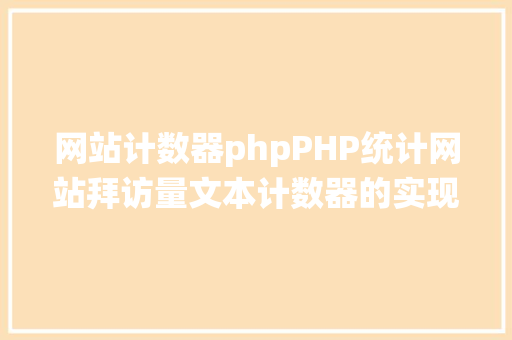 网站计数器phpPHP统计网站拜访量文本计数器的实现